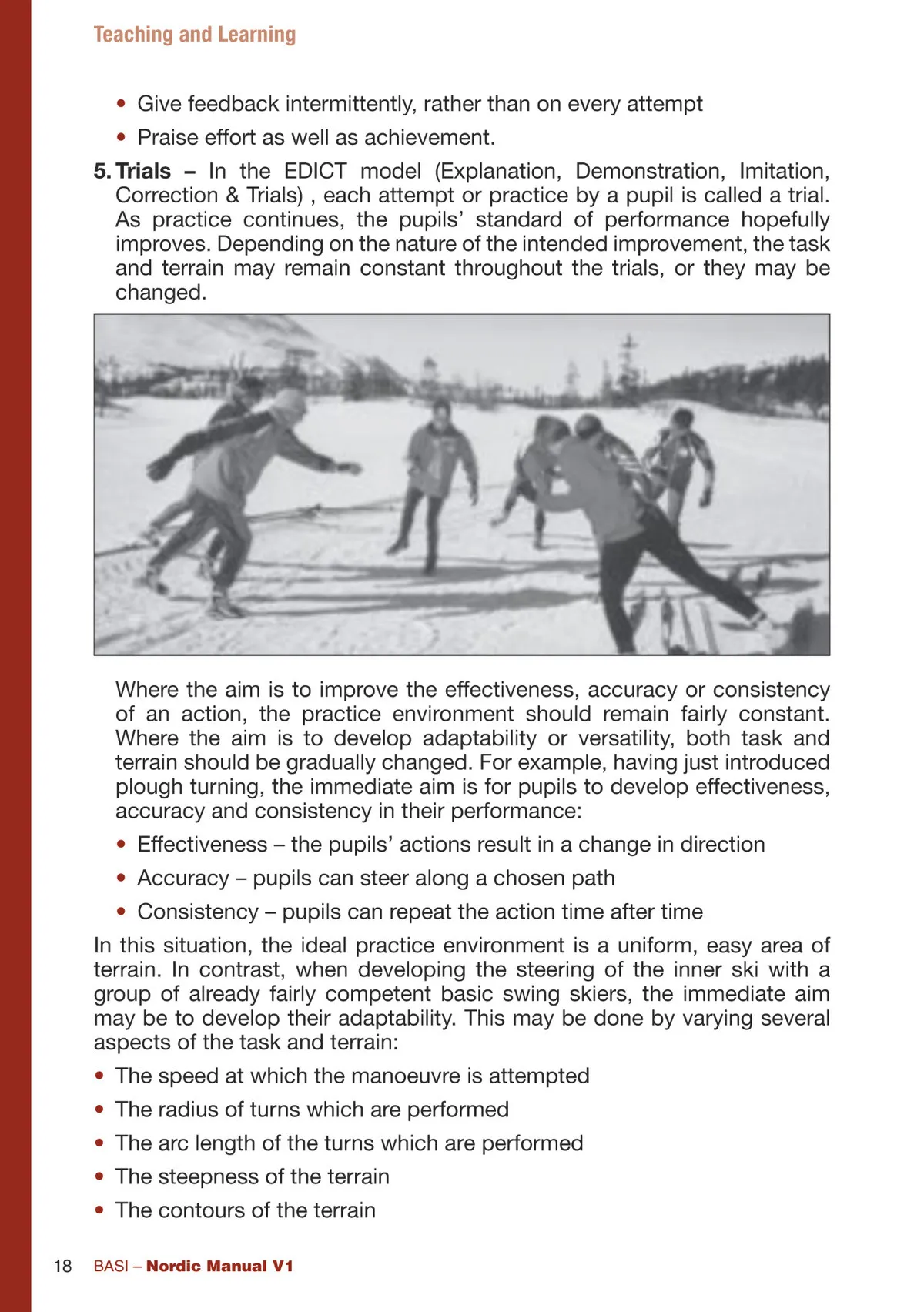 Teaching and Learning

• Give feedback intermittently, rather than on every attempt
• Praise effort as well as achievement.

5. Trials – In the EDICT model (Explanation, Demonstration, Imitation, Correction & Trials) , each attempt or practice by a pupil is called a trial. As practice continues, the pupils' standard of performance hopefully improves. Depending on the nature of the intended improvement, the task and terrain may remain constant throughout the trials, or they may be changed.

Where the aim is to improve the effectiveness, accuracy or consistency of an action, the practice environment should remain fairly constant. Where the aim is to develop adaptability or versatility, both task and terrain should be gradually changed. For example, having just introduced plough turning, the immediate aim is for pupils to develop effectiveness, accuracy and consistency in their performance:

• Effectiveness – the pupils' actions result in a change in direction
• Accuracy – pupils can steer along a chosen path
• Consistency – pupils can repeat the action time after time

In this situation, the ideal practice environment is a uniform, easy area of terrain. In contrast, when developing the steering of the inner ski with a group of already fairly competent basic swing skiers, the immediate aim may be to develop their adaptability. This may be done by varying several aspects of the task and terrain:

• The speed at which the manoeuvre is attempted
• The radius of turns which are performed
• The arc length of the turns which are performed
• The steepness of the terrain
• The contours of the terrain

18 BASI – Nordic Manual V1